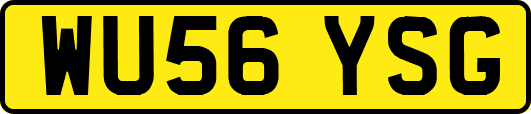 WU56 YSG